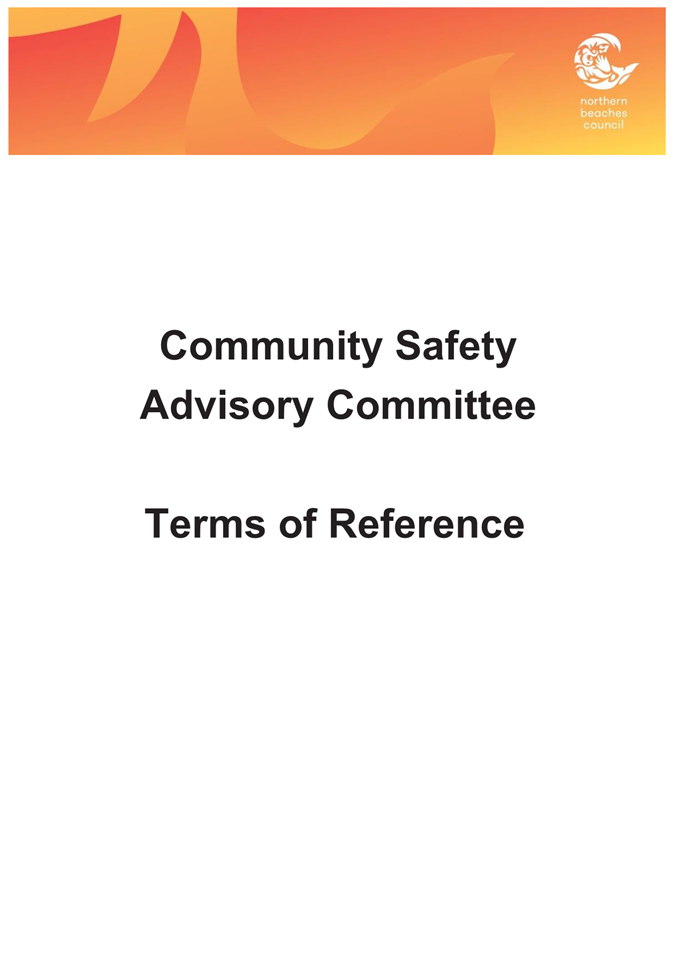 northern beaches council

Community Safety Advisory Committee

Terms of Reference